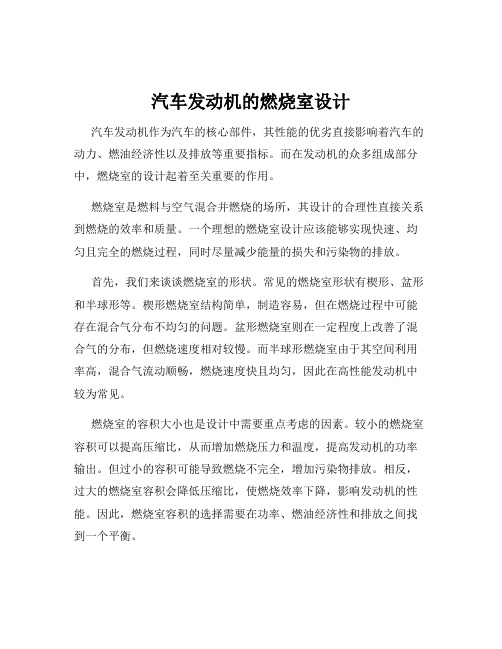 汽车发动机的燃烧室设计

汽车发动机作为汽车的核心部件，其性能的优劣直接影响着汽车的动力、燃油经济性以及排放等重要指标。而在发动机的众多组成部分中，燃烧室的设计起着至关重要的作用。

燃烧室是燃料与空气混合并燃烧的场所，其设计的合理性直接关系到燃烧的效率和质量。一个理想的燃烧室设计应该能够实现快速、均匀且完全的燃烧过程，同时尽量减少能量的损失和污染物的排放。

首先，我们来谈谈燃烧室的形状。常见的燃烧室形状有楔形、盆形和半球形等。楔形燃烧室结构简单，制造容易，但在燃烧过程中可能存在混合气分布不均匀的问题。盆形燃烧室则在一定程度上改善了混合气的分布，但燃烧速度相对较慢。而半球形燃烧室由于其空间利用率高，混合气流动顺畅，燃烧速度快且均匀，因此在高性能发动机中较为常见。

燃烧室的容积大小也是设计中需要重点考虑的因素。较小的燃烧室容积可以提高压缩比，从而增加燃烧压力和温度，提高发动机的功率输出。但过小的容积可能导致燃烧不完全，增加污染物排放。相反，过大的燃烧室容积会降低压缩比，使燃烧效率下降，影响发动机的性能。因此，燃烧室容积的选择需要在功率、燃油经济性和排放之间找到一个平衡。